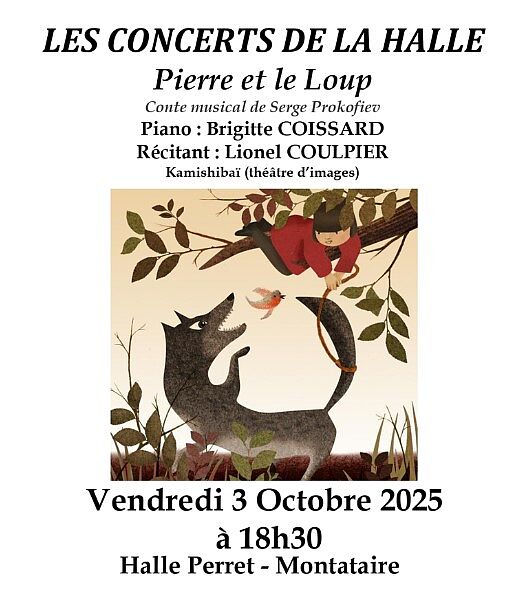 LES CONCERTS DE LA HALLE

Pierre et le Loup

Conte musical de Serge Prokofiev

Piano : Brigitte COISSARD

Récitant : Lionel COULPIER

Kamishibaï (théâtre d'images)

Vendredi 3 Octobre 2025

à 18h30

Halle Perret - Montataire